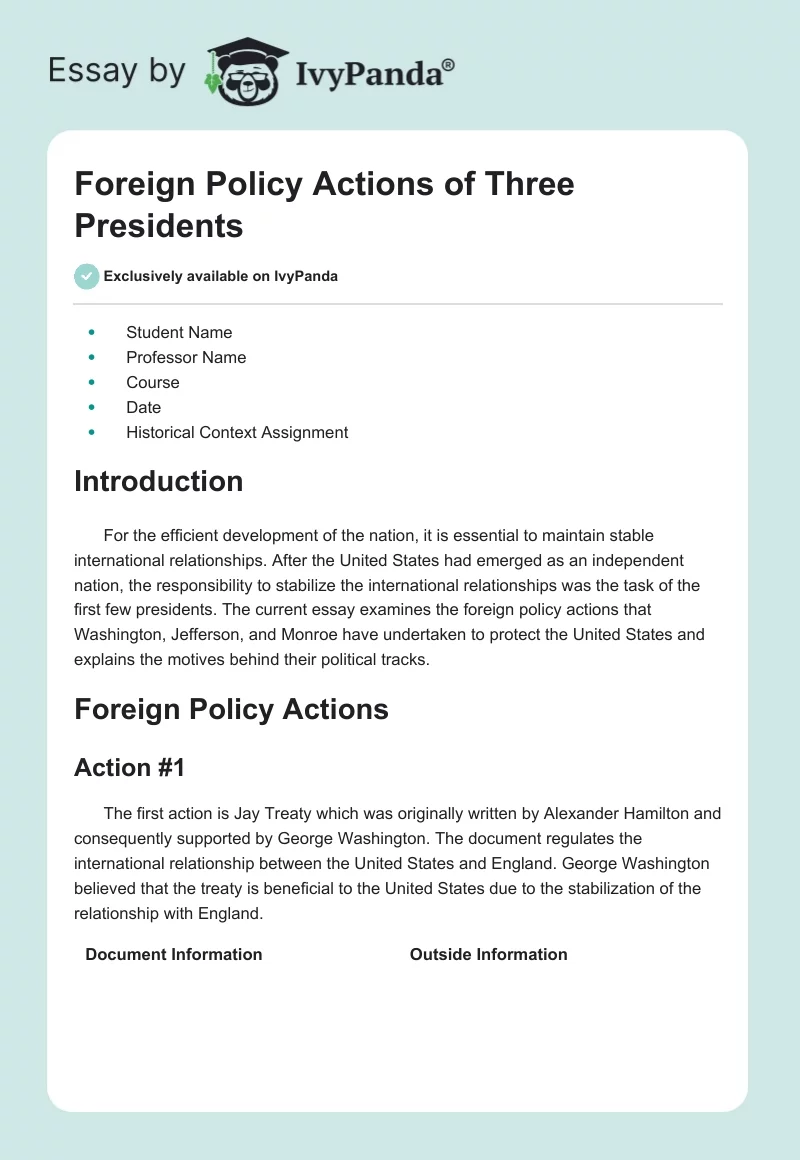 Essay by IvyPanda®

Foreign Policy Actions of Three Presidents

Exclusively available on IvyPanda

- Student Name
- Professor Name
- Course
- Date
- Historical Context Assignment

Introduction

For the efficient development of the nation, it is essential to maintain stable international relationships. After the United States had emerged as an independent nation, the responsibility to stabilize the international relationships was the task of the first few presidents. The current essay examines the foreign policy actions that Washington, Jefferson, and Monroe have undertaken to protect the United States and explains the motives behind their political tracks.

Foreign Policy Actions

Action #1

The first action is Jay Treaty which was originally written by Alexander Hamilton and consequently supported by George Washington. The document regulates the international relationship between the United States and England. George Washington believed that the treaty is beneficial to the United States due to the stabilization of the relationship with England.

| Document Information | Outside Information |
|---|---|